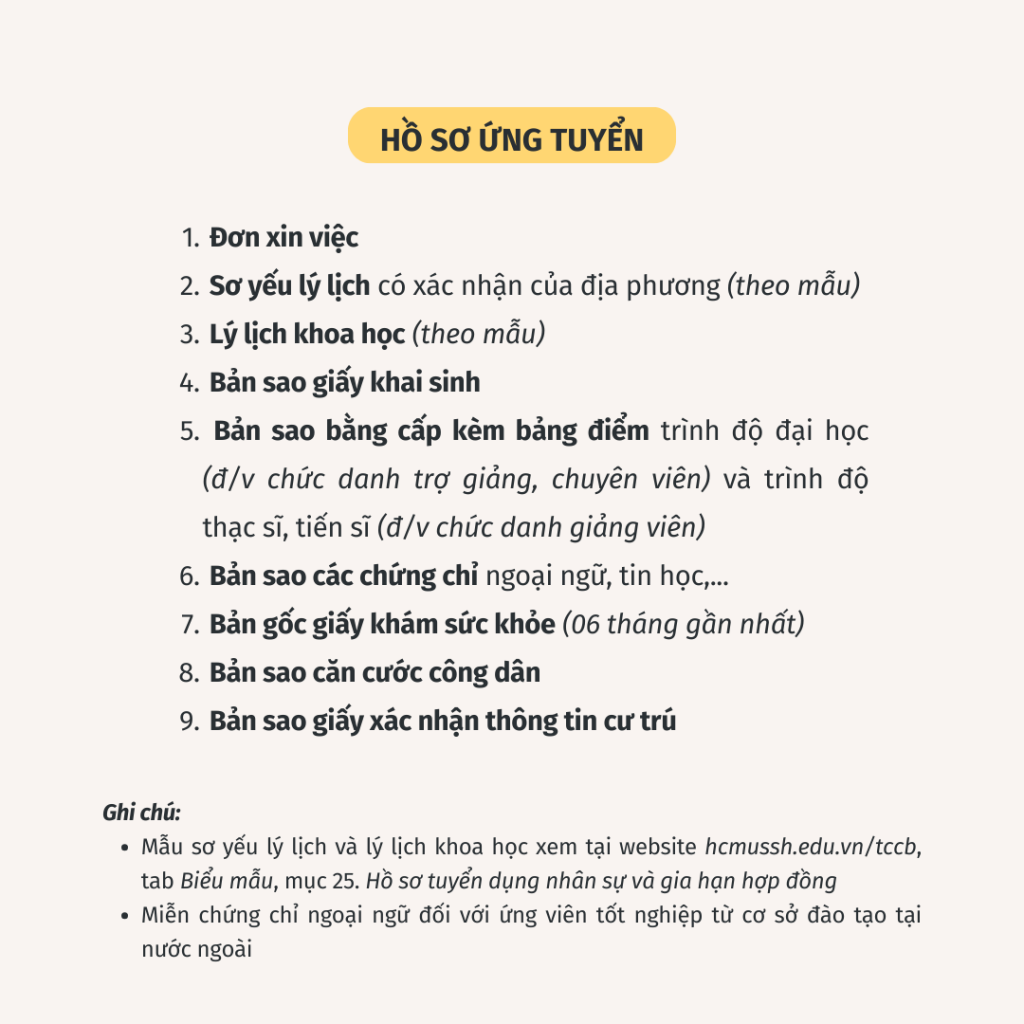 HỒ SƠ ỨNG TUYỂN

1. Đơn xin việc
2. Sơ yếu lý lịch có xác nhận của địa phương (theo mẫu)
3. Lý lịch khoa học (theo mẫu)
4. Bản sao giấy khai sinh
5. Bản sao bằng cấp kèm bảng điểm trình độ đại học (đ/v chức danh trợ giảng, chuyên viên) và trình độ thạc sĩ, tiến sĩ (đ/v chức danh giảng viên)
6. Bản sao các chứng chỉ ngoại ngữ, tin học,...
7. Bản gốc giấy khám sức khỏe (06 tháng gần nhất)
8. Bản sao căn cước công dân
9. Bản sao giấy xác nhận thông tin cư trú

Ghi chú:
• Mẫu sơ yếu lý lịch và lý lịch khoa học xem tại website hcmussh.edu.vn/tccb, tab Biểu mẫu, mục 25. Hồ sơ tuyển dụng nhân sự và gia hạn hợp đồng
• Miễn chứng chỉ ngoại ngữ đối với ứng viên tốt nghiệp từ cơ sở đào tạo tại nước ngoài